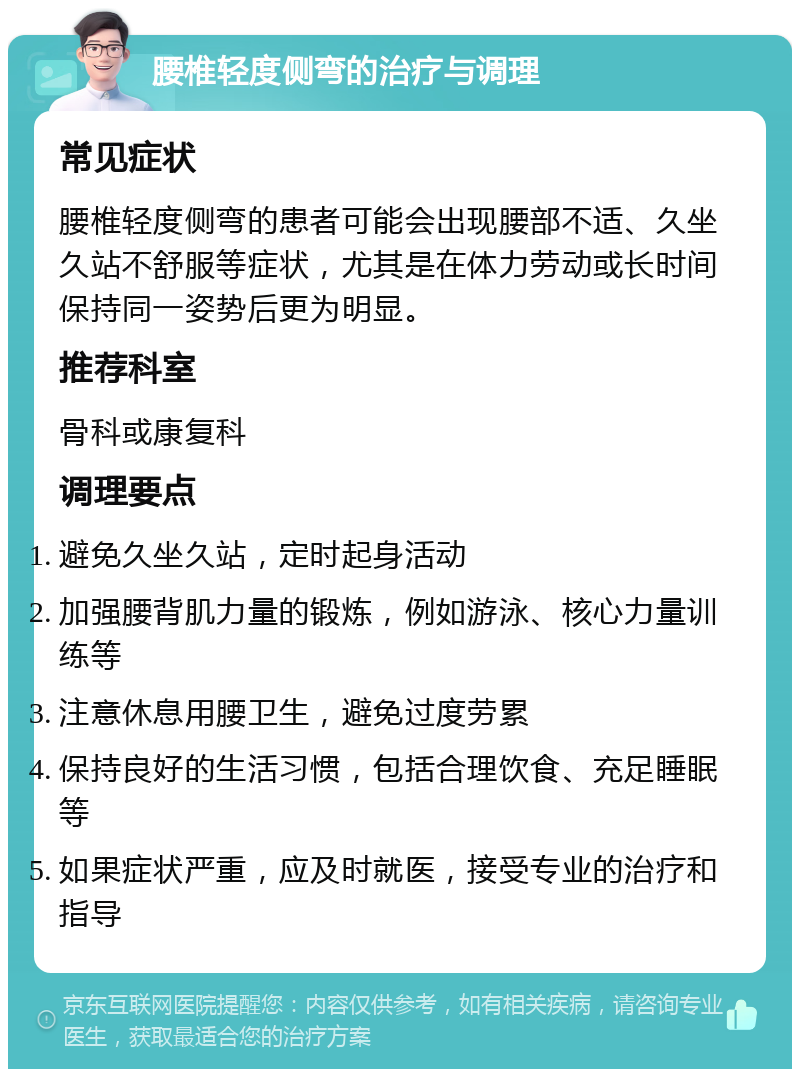 腰椎轻度侧弯的治疗与调理

常见症状

腰椎轻度侧弯的患者可能会出现腰部不适、久坐久站不舒服等症状，尤其是在体力劳动或长时间保持同一姿势后更为明显。

推荐科室

骨科或康复科

调理要点

1. 避免久坐久站，定时起身活动
2. 加强腰背肌力量的锻炼，例如游泳、核心力量训练等
3. 注意休息用腰卫生，避免过度劳累
4. 保持良好的生活习惯，包括合理饮食、充足睡眠等
5. 如果症状严重，应及时就医，接受专业的治疗和指导

京东互联网医院提醒您：内容仅供参考，如有相关疾病，请咨询专业医生，获取最适合您的治疗方案